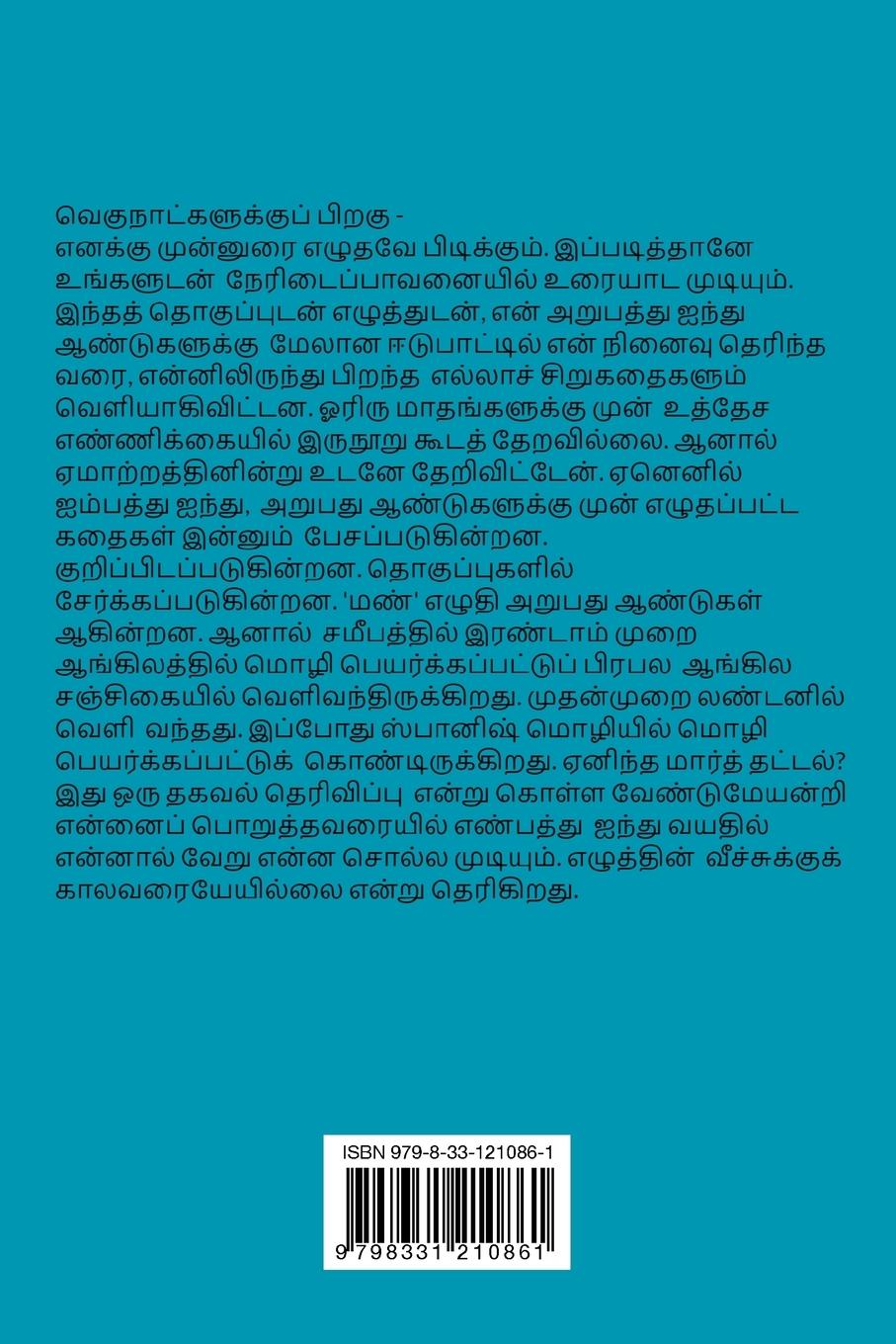 வெகுநாட்களுக்குப் பிறகு -

எனக்கு முன்னுரை எழுதவே பிடிக்கும். இப்படித்தானே உங்களுடன் நேரிடைப்பாவனையில் உரையாட முடியும். இந்தத் தொகுப்புடன் எழுத்துடன், என் அறுபத்து ஐந்து ஆண்டுகளுக்கு மேலான ஈடுபாட்டில் என் நினைவு தெரிந்த வரை, என்னிலிருந்து பிறந்த எல்லாச் சிறுகதைகளும் வெளியாகிவிட்டன. ஓரிரு மாதங்களுக்கு முன் உத்தேச எண்ணிக்கையில் இருநூறு கூடத் தேறவில்லை. ஆனால் ஏமாற்றத்தினின்று உடனே தேறிவிட்டேன். ஏனெனில் ஐம்பத்து ஐந்து, அறுபது ஆண்டுகளுக்கு முன் எழுதப்பட்ட கதைகள் இன்னும் பேசப்படுகின்றன. குறிப்பிடப்படுகின்றன. தொகுப்புகளில் சேர்க்கப்படுகின்றன. 'மண்' எழுதி அறுபது ஆண்டுகள் ஆகின்றன. ஆனால் சமீபத்தில் இரண்டாம் முறை ஆங்கிலத்தில் மொழி பெயர்க்கப்பட்டுப் பிரபல ஆங்கில சஞ்சிகையில் வெளிவந்திருக்கிறது. முதன்முறை லண்டனில் வெளி வந்தது. இப்போது ஸ்பானிஷ் மொழியில் மொழி பெயர்க்கப்பட்டுக் கொண்டிருக்கிறது. ஏனிந்த மார்த் தட்டல்? இது ஒரு தகவல் தெரிவிப்பு என்று கொள்ள வேண்டுமேயன்றி என்னைப் பொறுத்தவரையில் எண்பத்து ஐந்து வயதில் என்னால் வேறு என்ன சொல்ல முடியும். எழுத்தின் வீச்சுக்குக் காலவரையேயில்லை என்று தெரிகிறது.

ISBN 979-8-33-121086-1

9 798331 210861